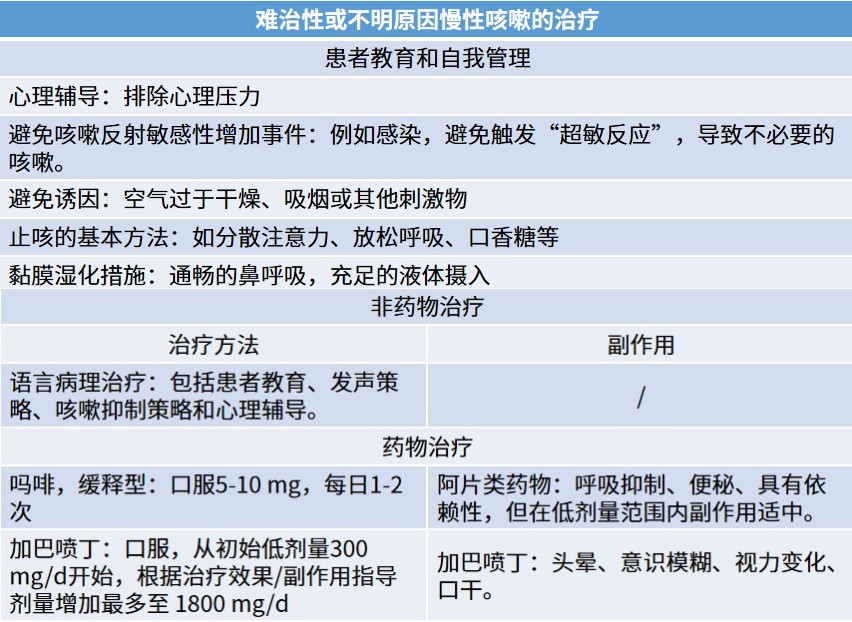 | 难治性或不明原因慢性咳嗽的治疗 | |
|---|---|
| 患者教育和自我管理 | |
| 心理辅导：排除心理压力 | |
| 避免咳嗽反射敏感性增加事件：例如感染，避免触发“超敏反应”，导致不必要的咳嗽。 | |
| 避免诱因：空气过于干燥、吸烟或其他刺激物 | |
| 止咳的基本方法：如分散注意力、放松呼吸、口香糖等 | |
| 黏膜湿化措施：通畅的鼻呼吸，充足的液体摄入 | |
| 非药物治疗 | |
| 治疗方法 | 副作用 |
| 语言病理治疗：包括患者教育、发声策略、咳嗽抑制策略和心理辅导。 | / |
| 药物治疗 | |
| 吗啡，缓释型：口服5-10 mg，每日1-2次 | 阿片类药物：呼吸抑制、便秘、具有依赖性，但在低剂量范围内副作用适中。 |
| 加巴喷丁：口服，从初始低剂量300 mg/d开始，根据治疗效果/副作用指导剂量增加最多至 1800 mg/d | 加巴喷丁：头晕、意识模糊、视力变化、口干。 |